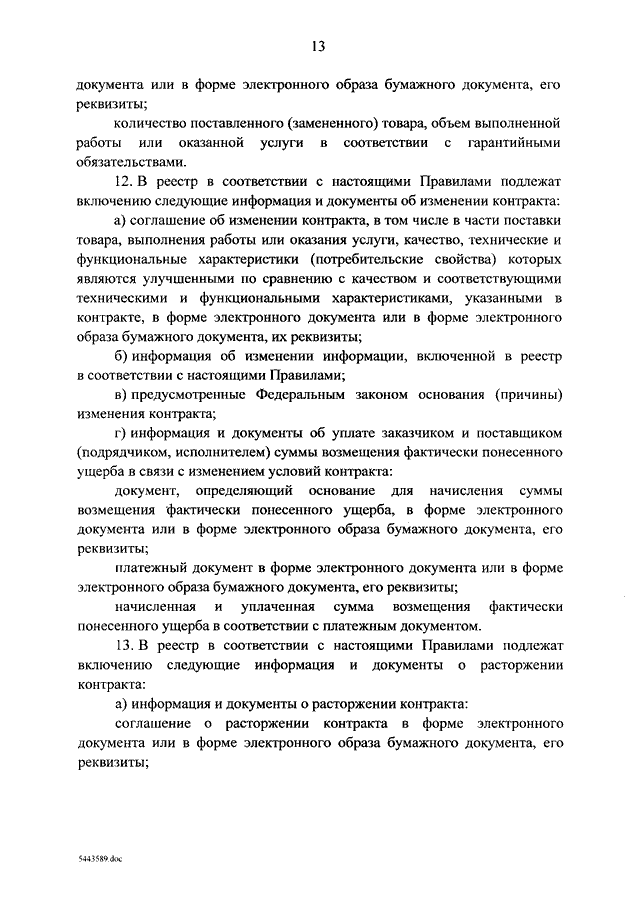 13

документа или в форме электронного образа бумажного документа, его реквизиты;

количество поставленного (замененного) товара, объем выполненной работы или оказанной услуги в соответствии с гарантийными обязательствами.

12. В реестр в соответствии с настоящими Правилами подлежат включению следующие информация и документы об изменении контракта:

а) соглашение об изменении контракта, в том числе в части поставки товара, выполнения работы или оказания услуги, качество, технические и функциональные характеристики (потребительские свойства) которых являются улучшенными по сравнению с качеством и соответствующими техническими и функциональными характеристиками, указанными в контракте, в форме электронного документа или в форме электронного образа бумажного документа, их реквизиты;

б) информация об изменении информации, включенной в реестр в соответствии с настоящими Правилами;

в) предусмотренные Федеральным законом основания (причины) изменения контракта;

г) информация и документы об уплате заказчиком и поставщиком (подрядчиком, исполнителем) суммы возмещения фактически понесенного ущерба в связи с изменением условий контракта:

документ, определяющий основание для начисления суммы возмещения фактически понесенного ущерба, в форме электронного документа или в форме электронного образа бумажного документа, его реквизиты;

платежный документ в форме электронного документа или в форме электронного образа бумажного документа, его реквизиты;

начисленная и уплаченная сумма возмещения фактически понесенного ущерба в соответствии с платежным документом.

13. В реестр в соответствии с настоящими Правилами подлежат включению следующие информация и документы о расторжении контракта:

а) информация и документы о расторжении контракта:

соглашение о расторжении контракта в форме электронного документа или в форме электронного образа бумажного документа, его реквизиты;

5443589.doc